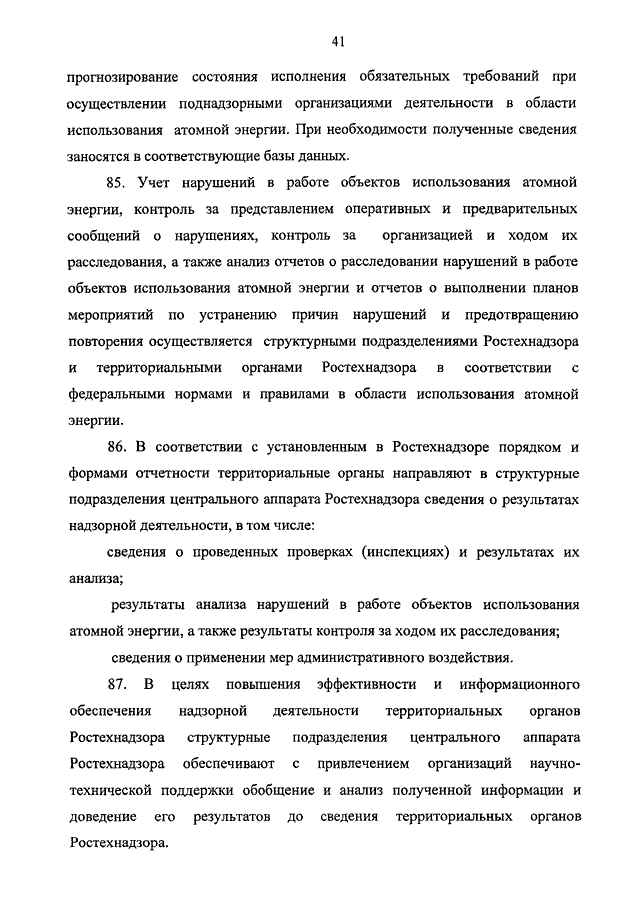 41

прогнозирование состояния исполнения обязательных требований при осуществлении поднадзорными организациями деятельности в области использования атомной энергии. При необходимости полученные сведения заносятся в соответствующие базы данных.

85. Учет нарушений в работе объектов использования атомной энергии, контроль за представлением оперативных и предварительных сообщений о нарушениях, контроль за организацией и ходом их расследования, а также анализ отчетов о расследовании нарушений в работе объектов использования атомной энергии и отчетов о выполнении планов мероприятий по устранению причин нарушений и предотвращению повторения осуществляется структурными подразделениями Ростехнадзора и территориальными органами Ростехнадзора в соответствии с федеральными нормами и правилами в области использования атомной энергии.

86. В соответствии с установленным в Ростехнадзоре порядком и формами отчетности территориальные органы направляют в структурные подразделения центрального аппарата Ростехнадзора сведения о результатах надзорной деятельности, в том числе:

сведения о проведенных проверках (инспекциях) и результатах их анализа;

результаты анализа нарушений в работе объектов использования атомной энергии, а также результаты контроля за ходом их расследования;

сведения о применении мер административного воздействия.

87. В целях повышения эффективности и информационного обеспечения надзорной деятельности территориальных органов Ростехнадзора структурные подразделения центрального аппарата Ростехнадзора обеспечивают с привлечением организаций научно-технической поддержки обобщение и анализ полученной информации и доведение его результатов до сведения территориальных органов Ростехнадзора.